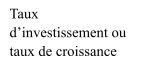 Taux d’investissement ou taux de croissance